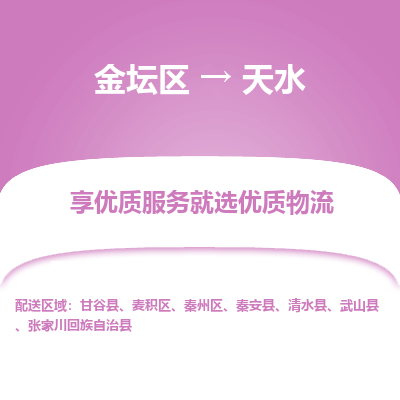 金坛区 → 天水

享优质服务就选优质物流

配送区域：甘谷县、麦积区、秦州区、秦安县、清水县、武山县、张家川回族自治县